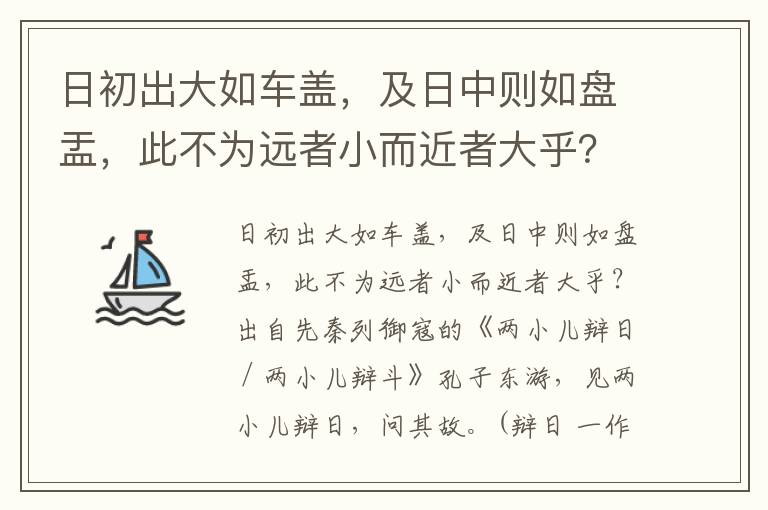 日初出大如车盖，及日中则如盘盂，此不为远者小而近者大乎？

日初出大如车盖，及日中则如盘盂，此不为远者小而近者大乎？出自先秦列御寇的《两小儿辩日／两小儿辩斗》孔子东游，见两小儿辩日，问其故。（辩日 一作